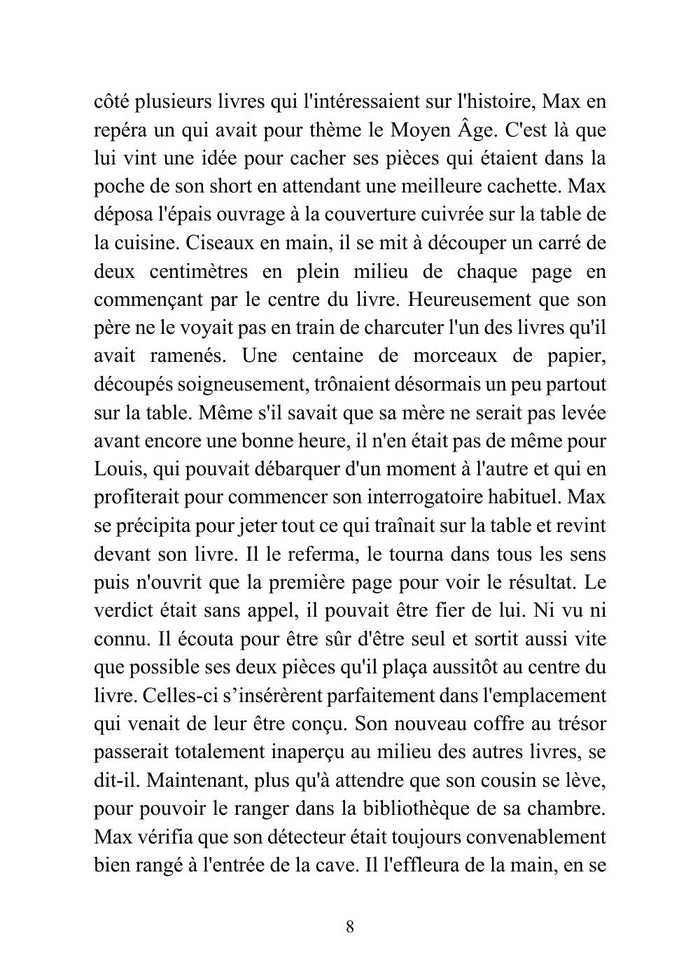 côté plusieurs livres qui l'intéressaient sur l'histoire, Max en repéra un qui avait pour thème le Moyen Âge. C'est là que lui vint une idée pour cacher ses pièces qui étaient dans la poche de son short en attendant une meilleure cachette. Max déposa l'épais ouvrage à la couverture cuivrée sur la table de la cuisine. Ciseaux en main, il se mit à découper un carré de deux centimètres en plein milieu de chaque page en commençant par le centre du livre. Heureusement que son père ne le voyait pas en train de charcuter l'un des livres qu'il avait ramenés. Une centaine de morceaux de papier, découpés soigneusement, trônaient désormais un peu partout sur la table. Même s'il savait que sa mère ne serait pas levée avant encore une bonne heure, il n'en était pas de même pour Louis, qui pouvait débarquer d'un moment à l'autre et qui en profiterait pour commencer son interrogatoire habituel. Max se précipita pour jeter tout ce qui traînait sur la table et revint devant son livre. Il le referma, le tourna dans tous les sens puis n'ouvrit que la première page pour voir le résultat. Le verdict était sans appel, il pouvait être fier de lui. Ni vu ni connu. Il écouta pour être sûr d'être seul et sortit aussi vite que possible ses deux pièces qu'il plaça aussitôt au centre du livre. Celles-ci s'insérèrent parfaitement dans l'emplacement qui venait de leur être conçu. Son nouveau coffre au trésor passerait totalement inaperçu au milieu des autres livres, se dit-il. Maintenant, plus qu'à attendre que son cousin se lève, pour pouvoir le ranger dans la bibliothèque de sa chambre. Max vérifia que son détecteur était toujours convenablement bien rangé à l'entrée de la cave. Il l'effleura de la main, en se

8